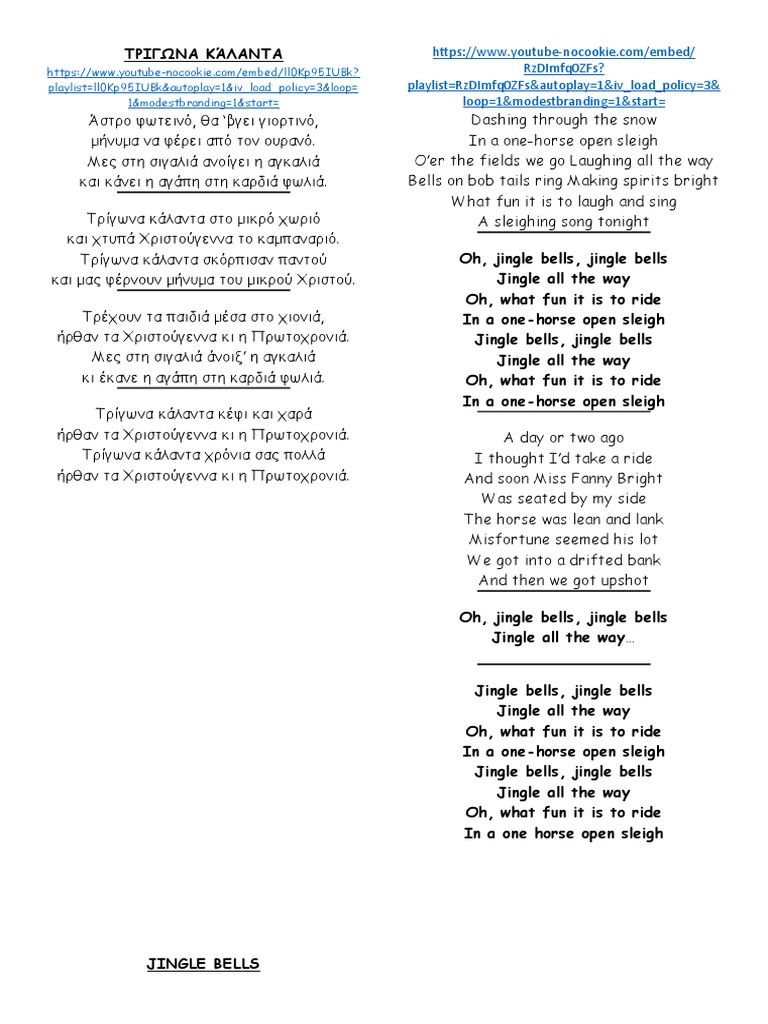 ΤΡΙΓΩΝΑ ΚΆΛΑΝΤΑ
https://www.youtube-nocookie.com/embed/ll0Kp95IUBk?playlist=ll0Kp95IUBk&autoplay=1&iv_load_policy=3&loop=1&modestbranding=1&start=
Άστρο φωτεινό, θα 'βγει γιορτινό,
μήνυμα να φέρει από τον ουρανό.
Μες στη σιγαλιά ανοίγει η αγκαλιά
και κάνει η αγάπη στη καρδιά φωλιά.

Τρίγωνα κάλαντα στο μικρό χωριό
και χτυπά Χριστούγεννα το καμπαναριό.
Τρίγωνα κάλαντα σκόρπισαν παντού
και μας φέρνουν μήνυμα του μικρού Χριστού.

Τρέχουν τα παιδιά μέσα στο χιονιά,
ήρθαν τα Χριστούγεννα κι η Πρωτοχρονιά.
Μες στη σιγαλιά άνοιξ' η αγκαλιά
κι έκανε η αγάπη στη καρδιά φωλιά.

Τρίγωνα κάλαντα κέφι και χαρά
ήρθαν τα Χριστούγεννα κι η Πρωτοχρονιά.
Τρίγωνα κάλαντα χρόνια σας πολλά
ήρθαν τα Χριστούγεννα κι η Πρωτοχρονιά.

JINGLE BELLS

https://www.youtube-nocookie.com/embed/RzDImfqOZFs?playlist=RzDImfqOZFs&autoplay=1&iv_load_policy=3&loop=1&modestbranding=1&start=
Dashing through the snow
In a one-horse open sleigh
O'er the fields we go Laughing all the way
Bells on bob tails ring Making spirits bright
What fun it is to laugh and sing
A sleighing song tonight

Oh, jingle bells, jingle bells
Jingle all the way
Oh, what fun it is to ride
In a one-horse open sleigh
Jingle bells, jingle bells
Jingle all the way
Oh, what fun it is to ride
In a one-horse open sleigh

A day or two ago
I thought I'd take a ride
And soon Miss Fanny Bright
Was seated by my side
The horse was lean and lank
Misfortune seemed his lot
We got into a drifted bank
And then we got upshot

Oh, jingle bells, jingle bells
Jingle all the way…

Jingle bells, jingle bells
Jingle all the way
Oh, what fun it is to ride
In a one-horse open sleigh
Jingle bells, jingle bells
Jingle all the way
Oh, what fun it is to ride
In a one horse open sleigh